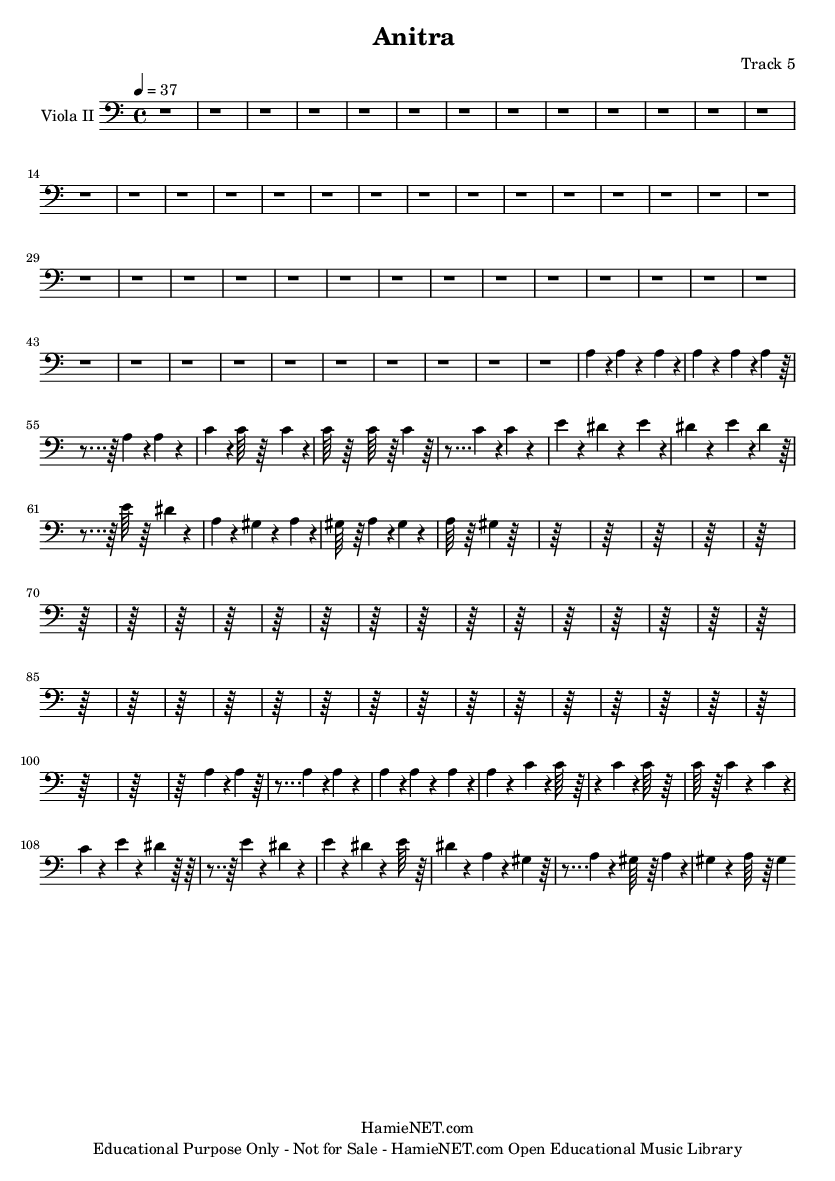 Anitra

Track 5

♩ = 37

Viola II

14

29

43

55

61

70

85

100

108

HamieNET.com
Educational Purpose Only - Not for Sale - HamieNET.com Open Educational Music Library